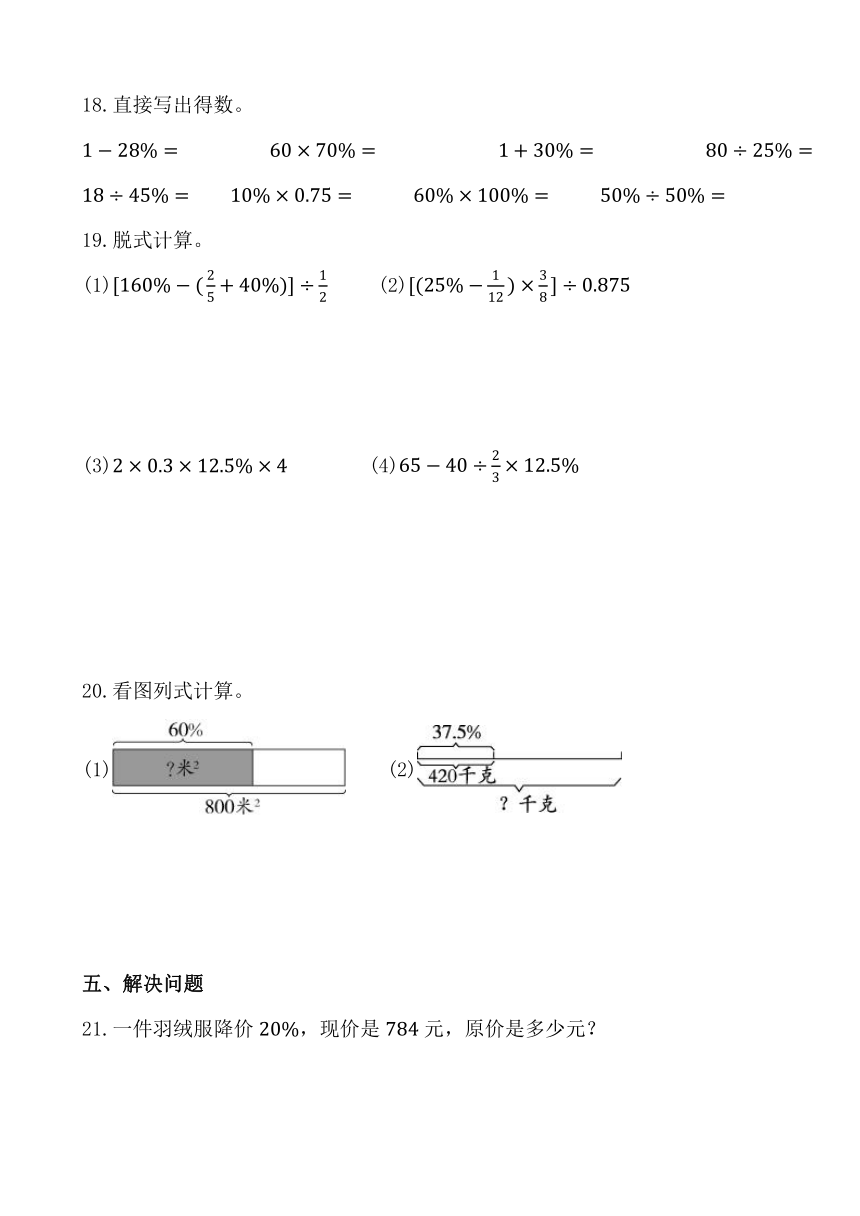 18. 直接写出得数。

$1-28\%=$　　$60\times70\%=$　　$1+30\%=$　　$80\div25\%=$

$18\div45\%=$　　$10\%\times0.75=$　　$60\%\times100\%=$　　$50\%\div50\%=$

19. 脱式计算。

(1) $[160\%-(\frac{2}{5}+40\%)]\div\frac{1}{2}$　　(2) $[(25\%-\frac{1}{12})\times\frac{3}{8}]\div0.875$

(3) $2\times0.3\times12.5\%\times4$　　(4) $65-40\div\frac{2}{3}\times12.5\%$

20. 看图列式计算。

(1) 60%　?米$^2$　800米$^2$

(2) 37.5%　420千克　? 千克

五、解决问题

21. 一件羽绒服降价 20%，现价是 784 元，原价是多少元？